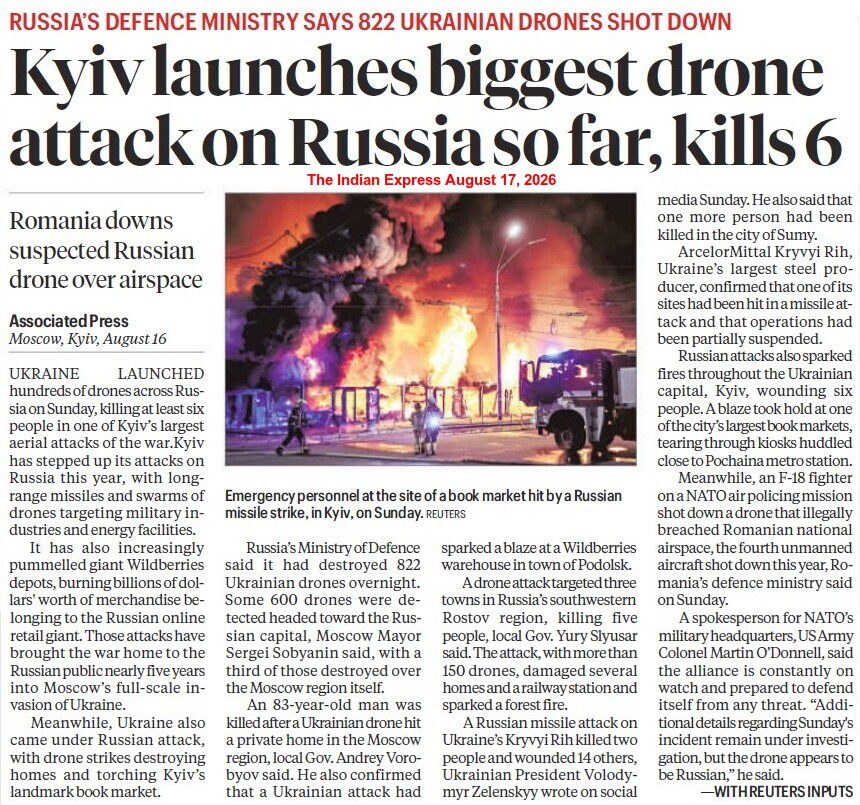 RUSSIA'S DEFENCE MINISTRY SAYS 822 UKRAINIAN DRONES SHOT DOWN

Kyiv launches biggest drone attack on Russia so far, kills 6

The Indian Express August 17, 2026

Romania downs suspected Russian drone over airspace

Associated Press
Moscow, Kyiv, August 16

UKRAINE LAUNCHED hundreds of drones across Russia on Sunday, killing at least six people in one of Kyiv's largest aerial attacks of the war.Kyiv has stepped up its attacks on Russia this year, with long-range missiles and swarms of drones targeting military industries and energy facilities.

It has also increasingly pummelled giant Wildberries depots, burning billions of dollars' worth of merchandise belonging to the Russian online retail giant. Those attacks have brought the war home to the Russian public nearly five years into Moscow's full-scale invasion of Ukraine.

Meanwhile, Ukraine also came under Russian attack, with drone strikes destroying homes and torching Kyiv's landmark book market.

Emergency personnel at the site of a book market hit by a Russian missile strike, in Kyiv, on Sunday. REUTERS

Russia's Ministry of Defence said it had destroyed 822 Ukrainian drones overnight. Some 600 drones were detected headed toward the Russian capital, Moscow Mayor Sergei Sobyanin said, with a third of those destroyed over the Moscow region itself.

An 83-year-old man was killed after a Ukrainian drone hit a private home in the Moscow region, local Gov. Andrey Vorobyov said. He also confirmed that a Ukrainian attack had sparked a blaze at a Wildberries warehouse in town of Podolsk.

A drone attack targeted three towns in Russia's southwestern Rostov region, killing five people, local Gov. Yury Slyusar said. The attack, with more than 150 drones, damaged several homes and a railway station and sparked a forest fire.

A Russian missile attack on Ukraine's Kryvyi Rih killed two people and wounded 14 others, Ukrainian President Volodymyr Zelenskyy wrote on social media Sunday. He also said that one more person had been killed in the city of Sumy.

ArcelorMittal Kryvyi Rih, Ukraine's largest steel producer, confirmed that one of its sites had been hit in a missile attack and that operations had been partially suspended.

Russian attacks also sparked fires throughout the Ukrainian capital, Kyiv, wounding six people. A blaze took hold at one of the city's largest book markets, tearing through kiosks huddled close to Pochaina metro station.

Meanwhile, an F-18 fighter on a NATO air policing mission shot down a drone that illegally breached Romanian national airspace, the fourth unmanned aircraft shot down this year, Romania's defence ministry said on Sunday.

A spokesperson for NATO's military headquarters, US Army Colonel Martin O'Donnell, said the alliance is constantly on watch and prepared to defend itself from any threat. "Additional details regarding Sunday's incident remain under investigation, but the drone appears to be Russian," he said.

—WITH REUTERS INPUTS